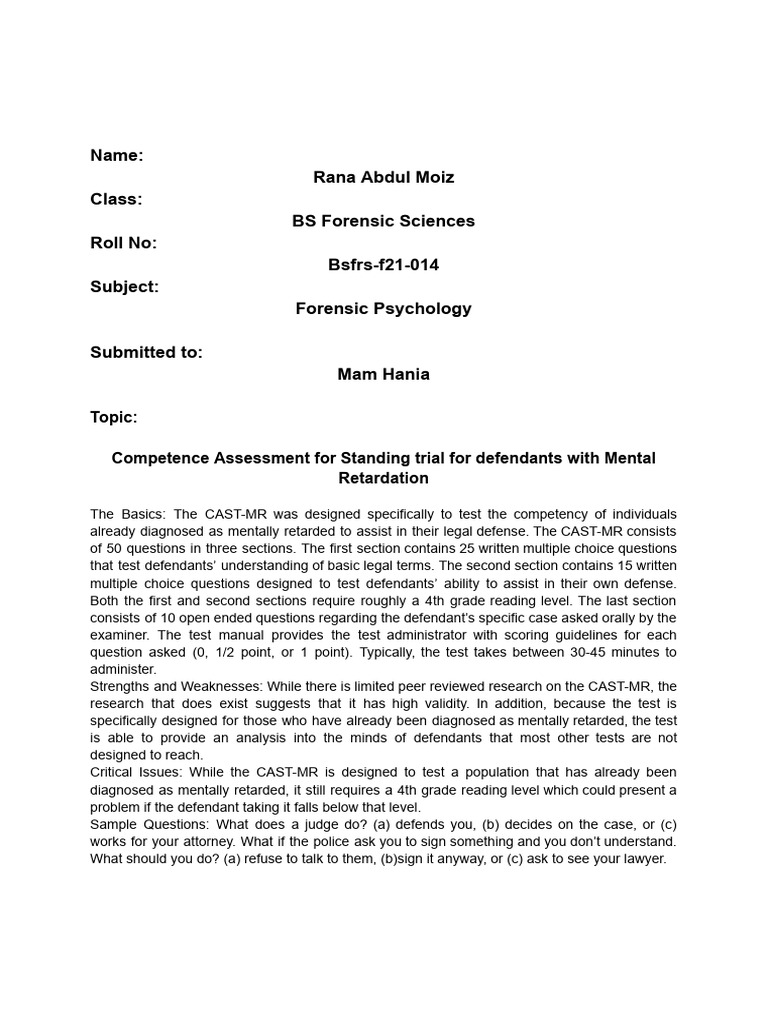 Name:

Rana Abdul Moiz

Class:

BS Forensic Sciences

Roll No:

Bsfrs-f21-014

Subject:

Forensic Psychology

Submitted to:

Mam Hania

Topic:

Competence Assessment for Standing trial for defendants with Mental Retardation

The Basics: The CAST-MR was designed specifically to test the competency of individuals already diagnosed as mentally retarded to assist in their legal defense. The CAST-MR consists of 50 questions in three sections. The first section contains 25 written multiple choice questions that test defendants' understanding of basic legal terms. The second section contains 15 written multiple choice questions designed to test defendants' ability to assist in their own defense. Both the first and second sections require roughly a 4th grade reading level. The last section consists of 10 open ended questions regarding the defendant's specific case asked orally by the examiner. The test manual provides the test administrator with scoring guidelines for each question asked (0, 1/2 point, or 1 point). Typically, the test takes between 30-45 minutes to administer.
Strengths and Weaknesses: While there is limited peer reviewed research on the CAST-MR, the research that does exist suggests that it has high validity. In addition, because the test is specifically designed for those who have already been diagnosed as mentally retarded, the test is able to provide an analysis into the minds of defendants that most other tests are not designed to reach.
Critical Issues: While the CAST-MR is designed to test a population that has already been diagnosed as mentally retarded, it still requires a 4th grade reading level which could present a problem if the defendant taking it falls below that level.
Sample Questions: What does a judge do? (a) defends you, (b) decides on the case, or (c) works for your attorney. What if the police ask you to sign something and you don't understand. What should you do? (a) refuse to talk to them, (b)sign it anyway, or (c) ask to see your lawyer.